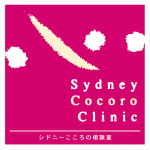 Sydney
Cocoro
Clinic

シドニーこころの相談室